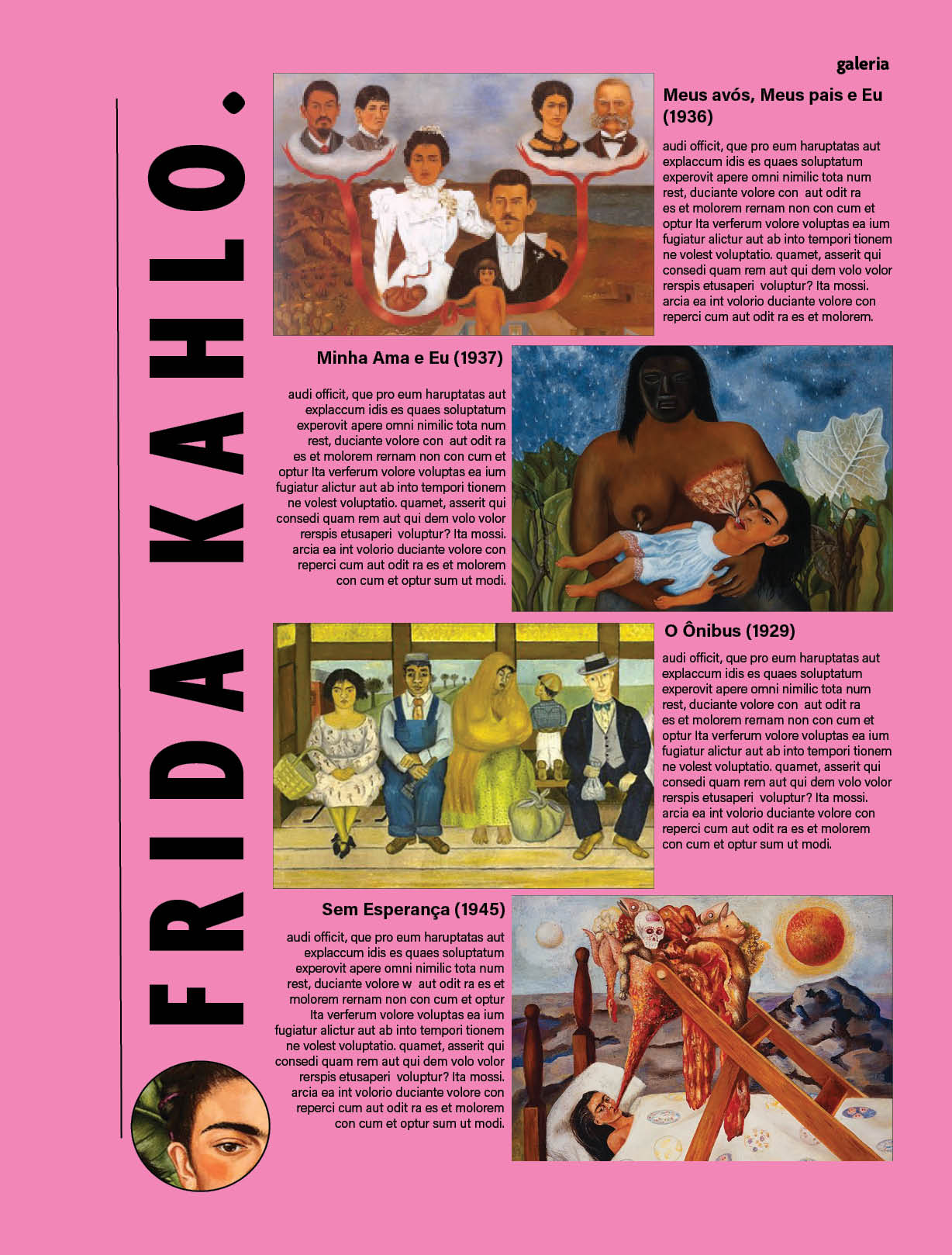 galeria

FRIDA KAHLO.

Meus avós, Meus pais e Eu (1936)

audi officit, que pro eum haruptatas aut explaccum idis es quaes soluptatum experovit apere omni nimilic tota num rest, duciante volore con aut odit ra es et molorem rernam non con cum et optur Ita verferum volore voluptas ea ium fugiatur alictur aut ab into tempori tionem ne volest voluptatio. quamet, asserit qui consedi quam rem aut qui dem volo volor rerspis etusaperi voluptur? Ita mossi. arcia ea int volorio duciante volore con reperci cum aut odit ra es et molorem.

Minha Ama e Eu (1937)

audi officit, que pro eum haruptatas aut explaccum idis es quaes soluptatum experovit apere omni nimilic tota num rest, duciante volore con aut odit ra es et molorem rernam non con cum et optur Ita verferum volore voluptas ea ium fugiatur alictur aut ab into tempori tionem ne volest voluptatio. quamet, asserit qui consedi quam rem aut qui dem volo volor rerspis etusaperi voluptur? Ita mossi. arcia ea int volorio duciante volore con reperci cum aut odit ra es et molorem con cum et optur sum ut modi.

O Ônibus (1929)

audi officit, que pro eum haruptatas aut explaccum idis es quaes soluptatum experovit apere omni nimilic tota num rest, duciante volore con aut odit ra es et molorem rernam non con cum et optur Ita verferum volore voluptas ea ium fugiatur alictur aut ab into tempori tionem ne volest voluptatio. quamet, asserit qui consedi quam rem aut qui dem volo volor rerspis etusaperi voluptur? Ita mossi. arcia ea int volorio duciante volore con reperci cum aut odit ra es et molorem con cum et optur sum ut modi.

Sem Esperança (1945)

audi officit, que pro eum haruptatas aut explaccum idis es quaes soluptatum experovit apere omni nimilic tota num rest, duciante volore w aut odit ra es et molorem rernam non con cum et optur Ita verferum volore voluptas ea ium fugiatur alictur aut ab into tempori tionem ne volest voluptatio. quamet, asserit qui consedi quam rem aut qui dem volo volor rerspis etusaperi voluptur? Ita mossi. arcia ea int volorio duciante volore con reperci cum aut odit ra es et molorem con cum et optur sum ut modi.